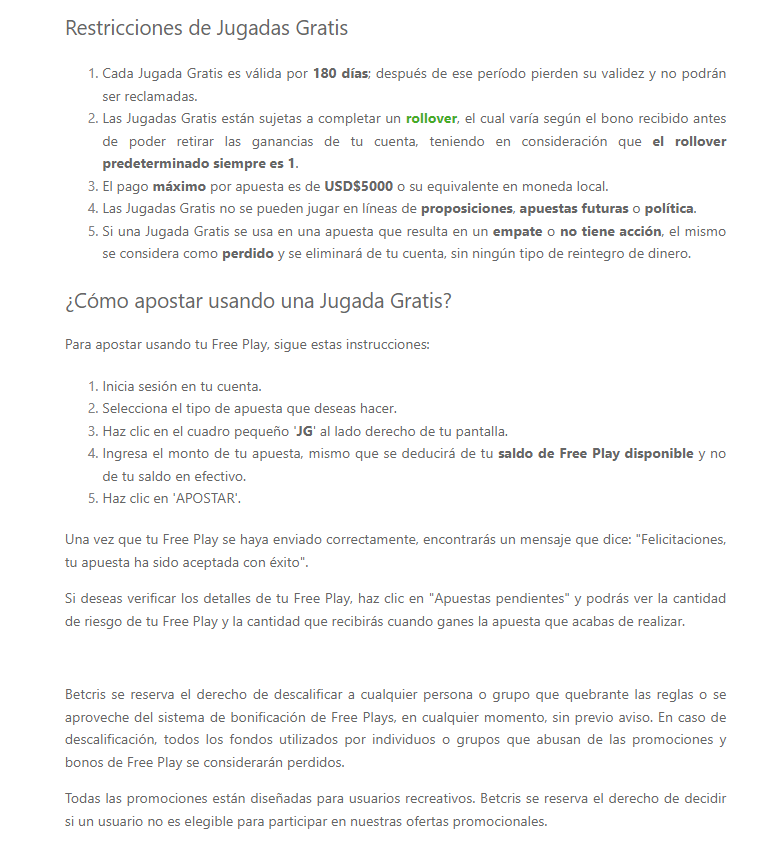 Restricciones de Jugadas Gratis

1. Cada Jugada Gratis es válida por 180 días; después de ese período pierden su validez y no podrán ser reclamadas.
2. Las Jugadas Gratis están sujetas a completar un rollover, el cual varía según el bono recibido antes de poder retirar las ganancias de tu cuenta, teniendo en consideración que el rollover predeterminado siempre es 1.
3. El pago máximo por apuesta es de USD$5000 o su equivalente en moneda local.
4. Las Jugadas Gratis no se pueden jugar en líneas de proposiciones, apuestas futuras o política.
5. Si una Jugada Gratis se usa en una apuesta que resulta en un empate o no tiene acción, el mismo se considera como perdido y se eliminará de tu cuenta, sin ningún tipo de reintegro de dinero.

¿Cómo apostar usando una Jugada Gratis?

Para apostar usando tu Free Play, sigue estas instrucciones:

1. Inicia sesión en tu cuenta.
2. Selecciona el tipo de apuesta que deseas hacer.
3. Haz clic en el cuadro pequeño 'JG' al lado derecho de tu pantalla.
4. Ingresa el monto de tu apuesta, mismo que se deducirá de tu saldo de Free Play disponible y no de tu saldo en efectivo.
5. Haz clic en 'APOSTAR'.

Una vez que tu Free Play se haya enviado correctamente, encontrarás un mensaje que dice: "Felicitaciones, tu apuesta ha sido aceptada con éxito".

Si deseas verificar los detalles de tu Free Play, haz clic en "Apuestas pendientes" y podrás ver la cantidad de riesgo de tu Free Play y la cantidad que recibirás cuando ganes la apuesta que acabas de realizar.

Betcris se reserva el derecho de descalificar a cualquier persona o grupo que quebrante las reglas o se aproveche del sistema de bonificación de Free Plays, en cualquier momento, sin previo aviso. En caso de descalificación, todos los fondos utilizados por individuos o grupos que abusan de las promociones y bonos de Free Play se considerarán perdidos.

Todas las promociones están diseñadas para usuarios recreativos. Betcris se reserva el derecho de decidir si un usuario no es elegible para participar en nuestras ofertas promocionales.